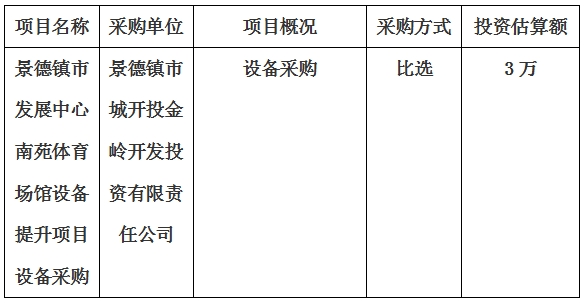 | 项目名称 | 采购单位 | 项目概况 | 采购方式 | 投资估算额 |
|---|---|---|---|---|
| 景德镇市发展中心南苑体育场馆设备提升项目设备采购 | 景德镇市城开投金岭开发投资有限责任公司 | 设备采购 | 比选 | 3 万 |